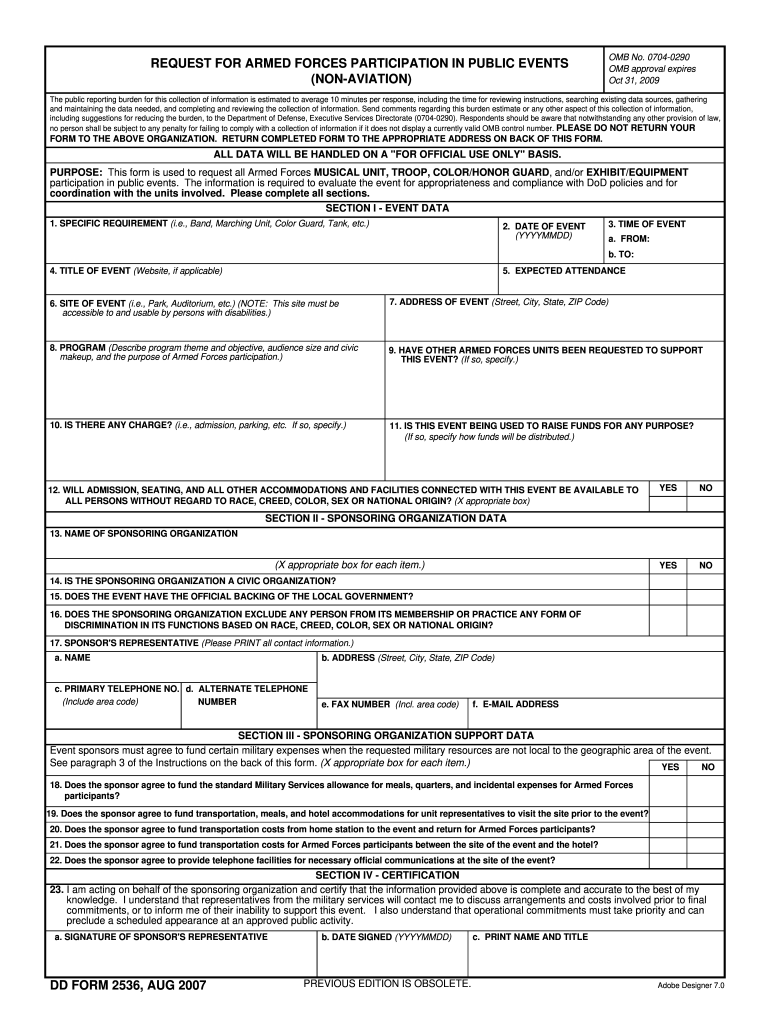 REQUEST FOR ARMED FORCES PARTICIPATION IN PUBLIC EVENTS
(NON-AVIATION)

OMB No. 0704-0290
OMB approval expires
Oct 31, 2009

The public reporting burden for this collection of information is estimated to average 10 minutes per response, including the time for reviewing instructions, searching existing data sources, gathering and maintaining the data needed, and completing and reviewing the collection of information. Send comments regarding this burden estimate or any other aspect of this collection of information, including suggestions for reducing the burden, to the Department of Defense, Executive Services Directorate (0704-0290). Respondents should be aware that notwithstanding any other provision of law, no person shall be subject to any penalty for failing to comply with a collection of information if it does not display a currently valid OMB control number. PLEASE DO NOT RETURN YOUR FORM TO THE ABOVE ORGANIZATION. RETURN COMPLETED FORM TO THE APPROPRIATE ADDRESS ON BACK OF THIS FORM.

ALL DATA WILL BE HANDLED ON A "FOR OFFICIAL USE ONLY" BASIS.

PURPOSE: This form is used to request all Armed Forces MUSICAL UNIT, TROOP, COLOR/HONOR GUARD, and/or EXHIBIT/EQUIPMENT participation in public events. The information is required to evaluate the event for appropriateness and compliance with DoD policies and for coordination with the units involved. Please complete all sections.

SECTION I - EVENT DATA

1. SPECIFIC REQUIREMENT (i.e., Band, Marching Unit, Color Guard, Tank, etc.)

2. DATE OF EVENT (YYYYMMDD)

3. TIME OF EVENT
a. FROM:
b. TO:

4. TITLE OF EVENT (Website, if applicable)

5. EXPECTED ATTENDANCE

6. SITE OF EVENT (i.e., Park, Auditorium, etc.) (NOTE: This site must be accessible to and usable by persons with disabilities.)

7. ADDRESS OF EVENT (Street, City, State, ZIP Code)

8. PROGRAM (Describe program theme and objective, audience size and civic makeup, and the purpose of Armed Forces participation.)

9. HAVE OTHER ARMED FORCES UNITS BEEN REQUESTED TO SUPPORT THIS EVENT? (If so, specify.)

10. IS THERE ANY CHARGE? (i.e., admission, parking, etc. If so, specify.)

11. IS THIS EVENT BEING USED TO RAISE FUNDS FOR ANY PURPOSE? (If so, specify how funds will be distributed.)

12. WILL ADMISSION, SEATING, AND ALL OTHER ACCOMMODATIONS AND FACILITIES CONNECTED WITH THIS EVENT BE AVAILABLE TO ALL PERSONS WITHOUT REGARD TO RACE, CREED, COLOR, SEX OR NATIONAL ORIGIN? (X appropriate box)

YES NO

SECTION II - SPONSORING ORGANIZATION DATA

13. NAME OF SPONSORING ORGANIZATION

(X appropriate box for each item.)

YES NO

14. IS THE SPONSORING ORGANIZATION A CIVIC ORGANIZATION?

15. DOES THE EVENT HAVE THE OFFICIAL BACKING OF THE LOCAL GOVERNMENT?

16. DOES THE SPONSORING ORGANIZATION EXCLUDE ANY PERSON FROM ITS MEMBERSHIP OR PRACTICE ANY FORM OF DISCRIMINATION IN ITS FUNCTIONS BASED ON RACE, CREED, COLOR, SEX OR NATIONAL ORIGIN?

17. SPONSOR'S REPRESENTATIVE (Please PRINT all contact information.)

a. NAME

b. ADDRESS (Street, City, State, ZIP Code)

c. PRIMARY TELEPHONE NO. (Include area code)

d. ALTERNATE TELEPHONE NUMBER

e. FAX NUMBER (Incl. area code)

f. E-MAIL ADDRESS

SECTION III - SPONSORING ORGANIZATION SUPPORT DATA

Event sponsors must agree to fund certain military expenses when the requested military resources are not local to the geographic area of the event. See paragraph 3 of the Instructions on the back of this form. (X appropriate box for each item.)

YES NO

18. Does the sponsor agree to fund the standard Military Services allowance for meals, quarters, and incidental expenses for Armed Forces participants?

19. Does the sponsor agree to fund transportation, meals, and hotel accommodations for unit representatives to visit the site prior to the event?

20. Does the sponsor agree to fund transportation costs from home station to the event and return for Armed Forces participants?

21. Does the sponsor agree to fund transportation costs for Armed Forces participants between the site of the event and the hotel?

22. Does the sponsor agree to provide telephone facilities for necessary official communications at the site of the event?

SECTION IV - CERTIFICATION

23. I am acting on behalf of the sponsoring organization and certify that the information provided above is complete and accurate to the best of my knowledge. I understand that representatives from the military services will contact me to discuss arrangements and costs involved prior to final commitments, or to inform me of their inability to support this event. I also understand that operational commitments must take priority and can preclude a scheduled appearance at an approved public activity.

a. SIGNATURE OF SPONSOR'S REPRESENTATIVE

b. DATE SIGNED (YYYYMMDD)

c. PRINT NAME AND TITLE

DD FORM 2536, AUG 2007

PREVIOUS EDITION IS OBSOLETE.

Adobe Designer 7.0